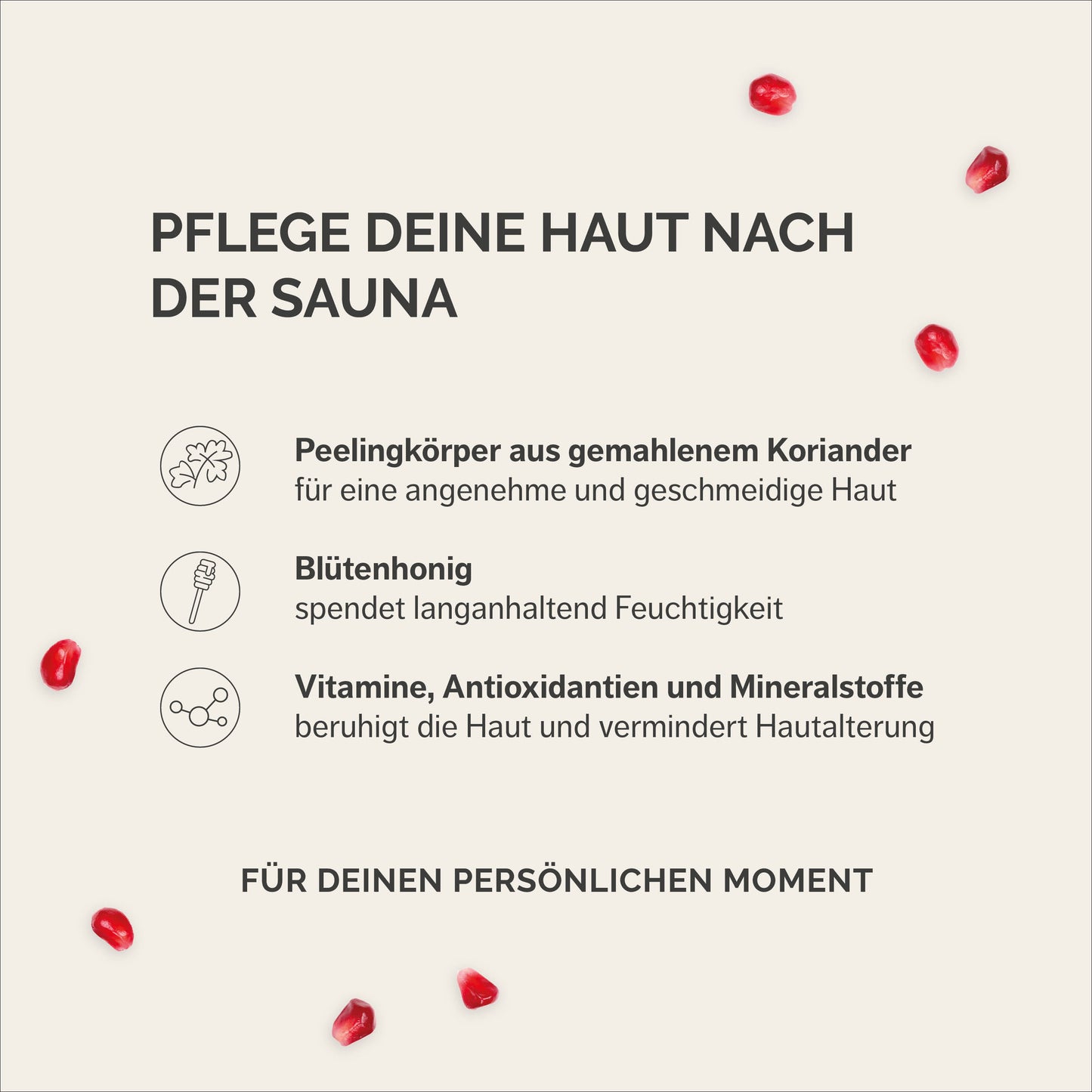 PFLEGE DEINE HAUT NACH DER SAUNA

Peelingkörper aus gemahlenem Koriander
für eine angenehme und geschmeidige Haut

Blütenhonig
spendet langanhaltend Feuchtigkeit

Vitamine, Antioxidantien und Mineralstoffe
beruhigt die Haut und vermindert Hautalterung

FÜR DEINEN PERSÖNLICHEN MOMENT